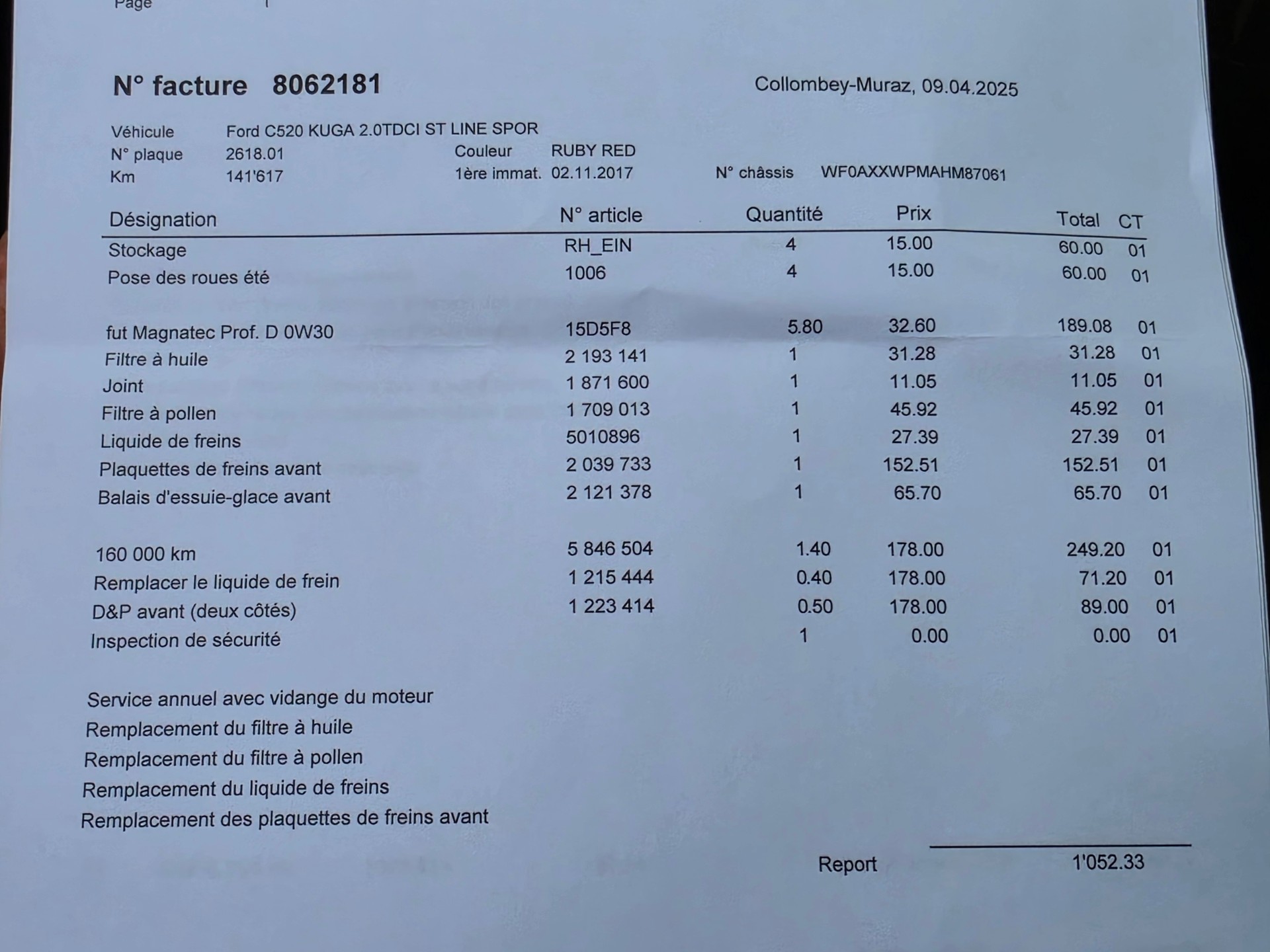 Page 1

N° facture 8062181

Collombey-Muraz, 09.04.2025

Véhicule Ford C520 KUGA 2.0TDCI ST LINE SPOR
N° plaque 2618.01
Couleur RUBY RED
Km 141'617
1ère immat. 02.11.2017
N° châssis WF0AXXWPMAHM87061

| Désignation | N° article | Quantité | Prix | Total | CT |
|---|---|---|---|---|---|
| Stockage | RH_EIN | 4 | 15.00 | 60.00 | 01 |
| Pose des roues été | 1006 | 4 | 15.00 | 60.00 | 01 |
| fut Magnatec Prof. D 0W30 | 15D5F8 | 5.80 | 32.60 | 189.08 | 01 |
| Filtre à huile | 2 193 141 | 1 | 31.28 | 31.28 | 01 |
| Joint | 1 871 600 | 1 | 11.05 | 11.05 | 01 |
| Filtre à pollen | 1 709 013 | 1 | 45.92 | 45.92 | 01 |
| Liquide de freins | 5010896 | 1 | 27.39 | 27.39 | 01 |
| Plaquettes de freins avant | 2 039 733 | 1 | 152.51 | 152.51 | 01 |
| Balais d'essuie-glace avant | 2 121 378 | 1 | 65.70 | 65.70 | 01 |
| 160 000 km | 5 846 504 | 1.40 | 178.00 | 249.20 | 01 |
| Remplacer le liquide de frein | 1 215 444 | 0.40 | 178.00 | 71.20 | 01 |
| D&P avant (deux côtés) | 1 223 414 | 0.50 | 178.00 | 89.00 | 01 |
| Inspection de sécurité | | 1 | 0.00 | 0.00 | 01 |

Service annuel avec vidange du moteur
Remplacement du filtre à huile
Remplacement du filtre à pollen
Remplacement du liquide de freins
Remplacement des plaquettes de freins avant

Report 1'052.33